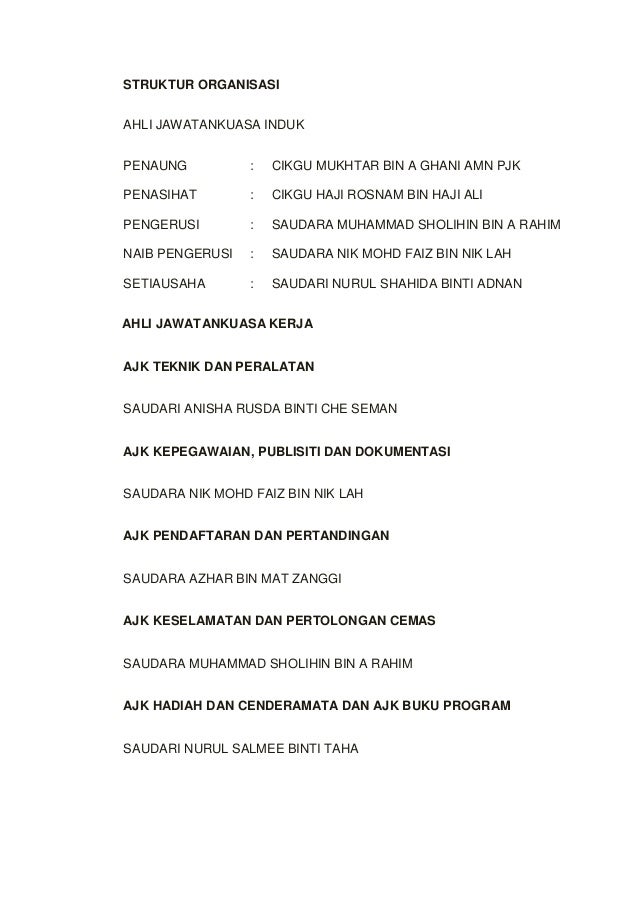 STRUKTUR ORGANISASI

AHLI JAWATANKUASA INDUK

PENAUNG : CIKGU MUKHTAR BIN A GHANI AMN PJK

PENASIHAT : CIKGU HAJI ROSNAM BIN HAJI ALI

PENGERUSI : SAUDARA MUHAMMAD SHOLIHIN BIN A RAHIM

NAIB PENGERUSI : SAUDARA NIK MOHD FAIZ BIN NIK LAH

SETIAUSAHA : SAUDARI NURUL SHAHIDA BINTI ADNAN

AHLI JAWATANKUASA KERJA

AJK TEKNIK DAN PERALATAN

SAUDARI ANISHA RUSDA BINTI CHE SEMAN

AJK KEPEGAWAIAN, PUBLISITI DAN DOKUMENTASI

SAUDARA NIK MOHD FAIZ BIN NIK LAH

AJK PENDAFTARAN DAN PERTANDINGAN

SAUDARA AZHAR BIN MAT ZANGGI

AJK KESELAMATAN DAN PERTOLONGAN CEMAS

SAUDARA MUHAMMAD SHOLIHIN BIN A RAHIM

AJK HADIAH DAN CENDERAMATA DAN AJK BUKU PROGRAM

SAUDARI NURUL SALMEE BINTI TAHA